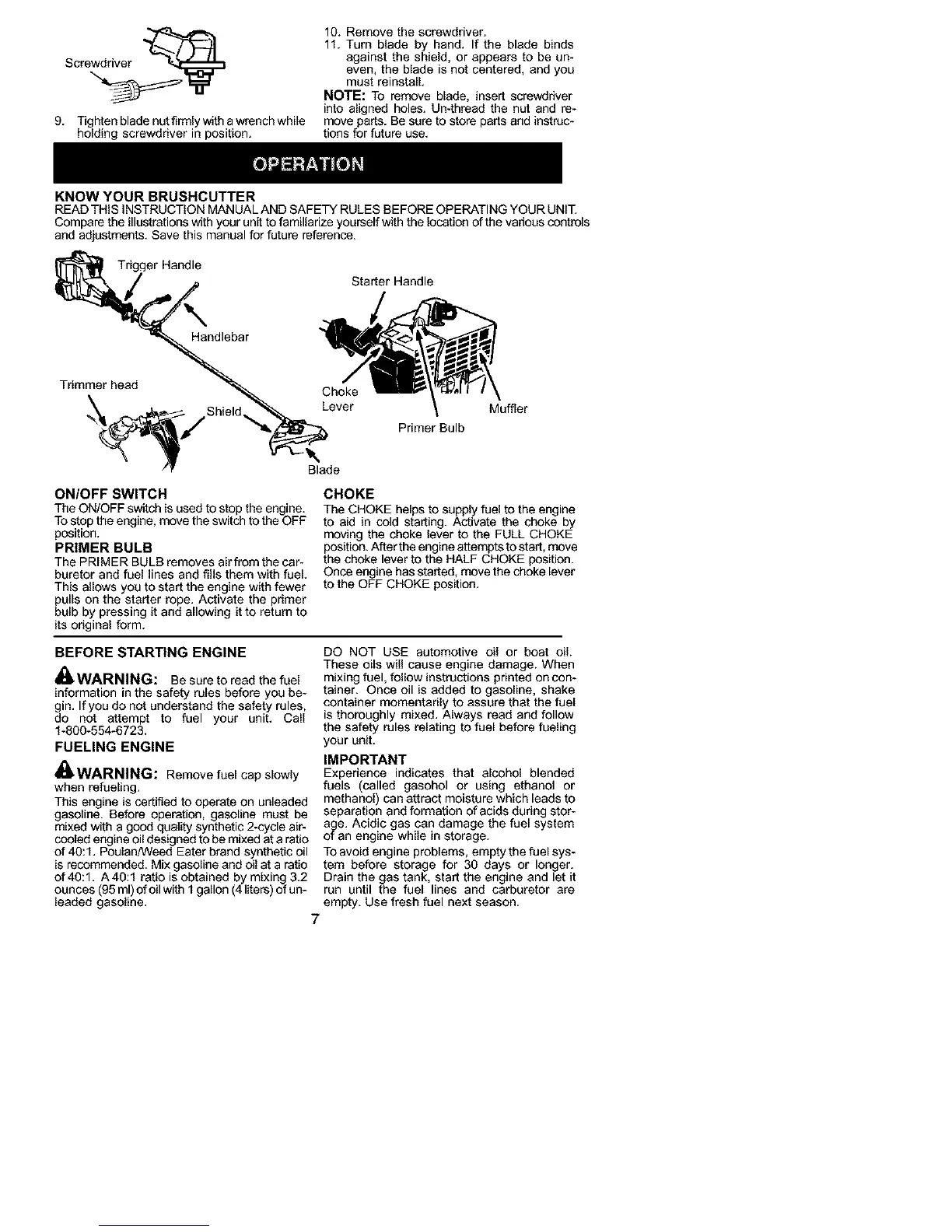 Screwdriver

9. Tighten blade nut firmly with a wrench while holding screwdriver in position.

10. Remove the screwdriver.
11. Turn blade by hand. If the blade binds against the shield, or appears to be uneven, the blade is not centered, and you must reinstall.

NOTE: To remove blade, insert screwdriver into aligned holes. Un-thread the nut and remove parts. Be sure to store parts and instructions for future use.

OPERATION

KNOW YOUR BRUSHCUTTER
READ THIS INSTRUCTION MANUAL AND SAFETY RULES BEFORE OPERATING YOUR UNIT. Compare the illustrations with your unit to familiarize yourself with the location of the various controls and adjustments. Save this manual for future reference.

Trigger Handle
Handlebar
Trimmer head
Shield
Blade
Starter Handle
Choke Lever
Primer Bulb
Muffler

ON/OFF SWITCH
The ON/OFF switch is used to stop the engine. To stop the engine, move the switch to the OFF position.

PRIMER BULB
The PRIMER BULB removes air from the carburetor and fuel lines and fills them with fuel. This allows you to start the engine with fewer pulls on the starter rope. Activate the primer bulb by pressing it and allowing it to return to its original form.

CHOKE
The CHOKE helps to supply fuel to the engine to aid in cold starting. Activate the choke by moving the choke lever to the FULL CHOKE position. After the engine attempts to start, move the choke lever to the HALF CHOKE position. Once engine has started, move the choke lever to the OFF CHOKE position.

BEFORE STARTING ENGINE

WARNING: Be sure to read the fuel information in the safety rules before you begin. If you do not understand the safety rules, do not attempt to fuel your unit. Call 1-800-554-6723.

FUELING ENGINE

WARNING: Remove fuel cap slowly when refueling.

This engine is certified to operate on unleaded gasoline. Before operation, gasoline must be mixed with a good quality synthetic 2-cycle air-cooled engine oil designed to be mixed at a ratio of 40:1. Poulan/Weed Eater brand synthetic oil is recommended. Mix gasoline and oil at a ratio of 40:1. A 40:1 ratio is obtained by mixing 3.2 ounces (95 ml) of oil with 1 gallon (4 liters) of unleaded gasoline.

DO NOT USE automotive oil or boat oil. These oils will cause engine damage. When mixing fuel, follow instructions printed on container. Once oil is added to gasoline, shake container momentarily to assure that the fuel is thoroughly mixed. Always read and follow the safety rules relating to fuel before fueling your unit.

IMPORTANT
Experience indicates that alcohol blended fuels (called gasohol or using ethanol or methanol) can attract moisture which leads to separation and formation of acids during storage. Acidic gas can damage the fuel system of an engine while in storage.

To avoid engine problems, empty the fuel system before storage for 30 days or longer. Drain the gas tank, start the engine and let it run until the fuel lines and carburetor are empty. Use fresh fuel next season.

7